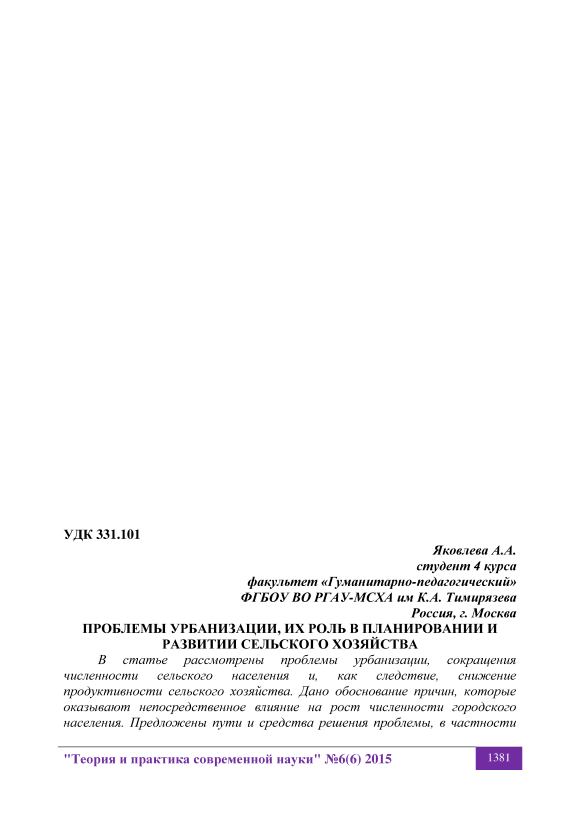 УДК 331.101

Яковлева А.А.
студент 4 курса
факультет «Гуманитарно-педагогический»
ФГБОУ ВО РГАУ-МСХА им К.А. Тимирязева
Россия, г. Москва

ПРОБЛЕМЫ УРБАНИЗАЦИИ, ИХ РОЛЬ В ПЛАНИРОВАНИИ И РАЗВИТИИ СЕЛЬСКОГО ХОЗЯЙСТВА

В статье рассмотрены проблемы урбанизации, сокращения численности сельского населения и, как следствие, снижение продуктивности сельского хозяйства. Дано обоснование причин, которые оказывают непосредственное влияние на рост численности городского населения. Предложены пути и средства решения проблемы, в частности

"Теория и практика современной науки" №6(6) 2015

1381